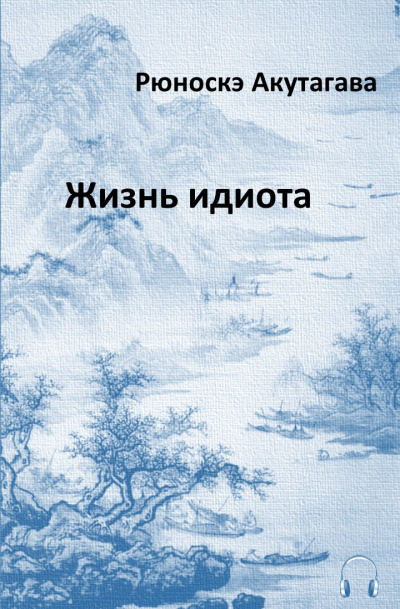 Рюноскэ Акутагава

Жизнь идиота